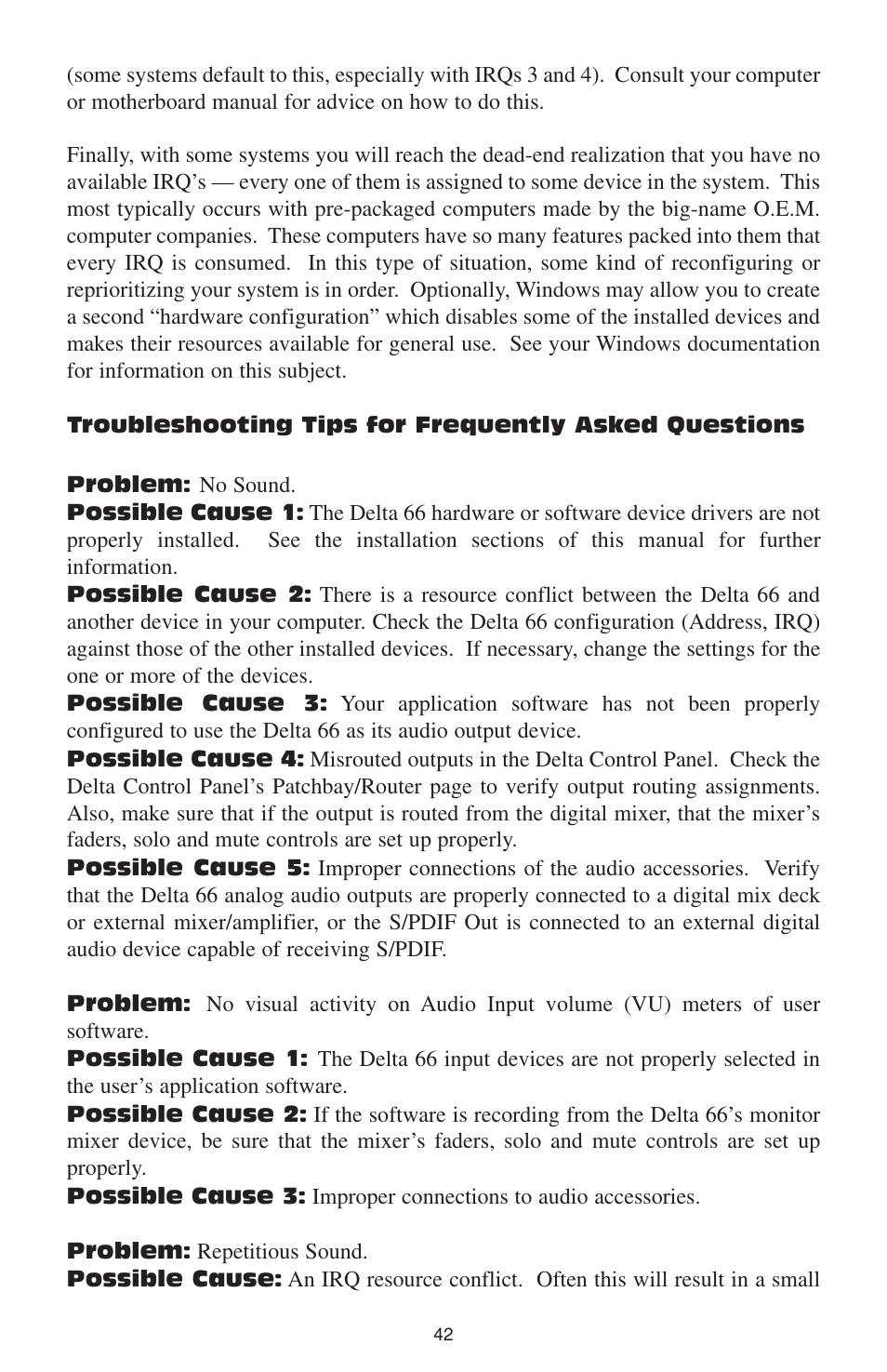 (some systems default to this, especially with IRQs 3 and 4). Consult your computer or motherboard manual for advice on how to do this.

Finally, with some systems you will reach the dead-end realization that you have no available IRQ's — every one of them is assigned to some device in the system. This most typically occurs with pre-packaged computers made by the big-name O.E.M. computer companies. These computers have so many features packed into them that every IRQ is consumed. In this type of situation, some kind of reconfiguring or reprioritizing your system is in order. Optionally, Windows may allow you to create a second "hardware configuration" which disables some of the installed devices and makes their resources available for general use. See your Windows documentation for information on this subject.

Troubleshooting Tips for Frequently Asked Questions

Problem: No Sound.
Possible Cause 1: The Delta 66 hardware or software device drivers are not properly installed. See the installation sections of this manual for further information.
Possible Cause 2: There is a resource conflict between the Delta 66 and another device in your computer. Check the Delta 66 configuration (Address, IRQ) against those of the other installed devices. If necessary, change the settings for the one or more of the devices.
Possible Cause 3: Your application software has not been properly configured to use the Delta 66 as its audio output device.
Possible Cause 4: Misrouted outputs in the Delta Control Panel. Check the Delta Control Panel's Patchbay/Router page to verify output routing assignments. Also, make sure that if the output is routed from the digital mixer, that the mixer's faders, solo and mute controls are set up properly.
Possible Cause 5: Improper connections of the audio accessories. Verify that the Delta 66 analog audio outputs are properly connected to a digital mix deck or external mixer/amplifier, or the S/PDIF Out is connected to an external digital audio device capable of receiving S/PDIF.

Problem: No visual activity on Audio Input volume (VU) meters of user software.
Possible Cause 1: The Delta 66 input devices are not properly selected in the user's application software.
Possible Cause 2: If the software is recording from the Delta 66's monitor mixer device, be sure that the mixer's faders, solo and mute controls are set up properly.
Possible Cause 3: Improper connections to audio accessories.

Problem: Repetitious Sound.
Possible Cause: An IRQ resource conflict. Often this will result in a small

42